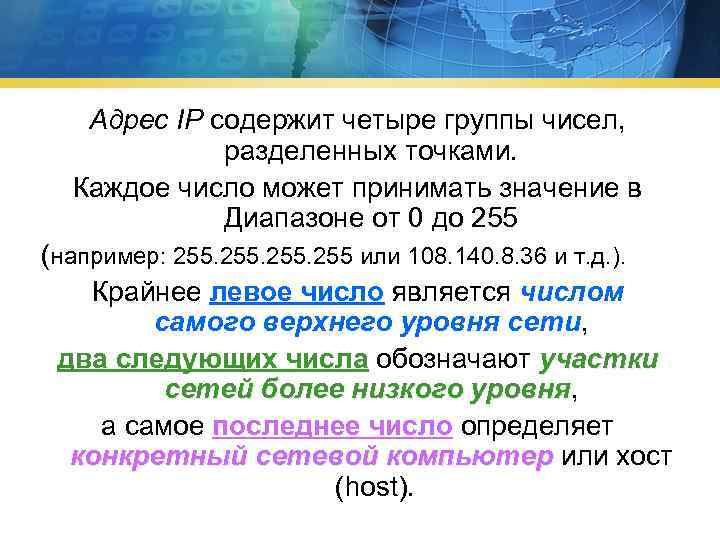 Адрес IP содержит четыре группы чисел, разделенных точками.

Каждое число может принимать значение в Диапазоне от 0 до 255

(например: 255.255.255.255 или 108.140.8.36 и т.д.).

Крайнее левое число является числом самого верхнего уровня сети,

два следующих числа обозначают участки сетей более низкого уровня,

а самое последнее число определяет конкретный сетевой компьютер или хост (host).